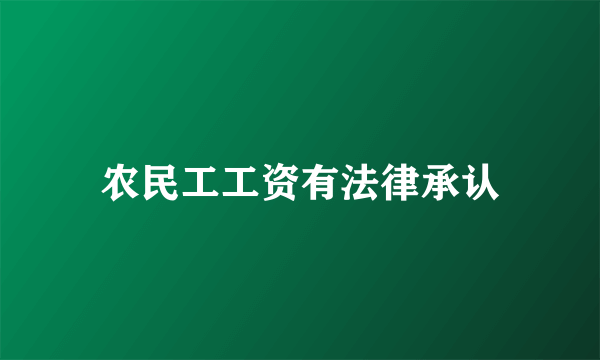 农民工工资有法律承认